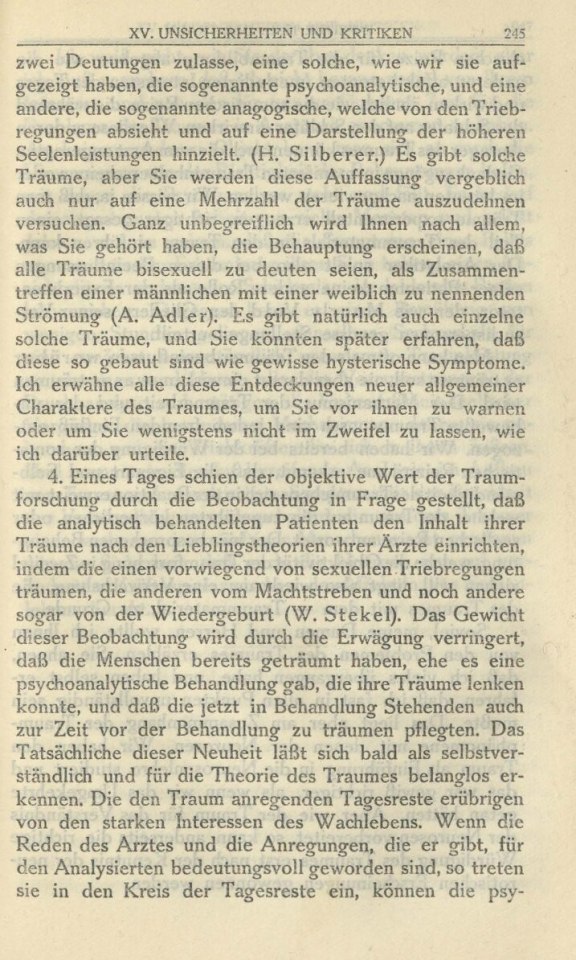 XV. UNSICHERHEITEN UND KRITIKEN 245

zwei Deutungen zulasse, eine solche, wie wir sie aufgezeigt haben, die sogenannte psychoanalytische, und eine andere, die sogenannte anagogische, welche von den Triebregungen absieht und auf eine Darstellung der höheren Seelenleistungen hinzielt. (H. Silberer.) Es gibt solche Träume, aber Sie werden diese Auffassung vergeblich auch nur auf eine Mehrzahl der Träume auszudehnen versuchen. Ganz unbegreiflich wird Ihnen nach allem, was Sie gehört haben, die Behauptung erscheinen, daß alle Träume bisexuell zu deuten seien, als Zusammentreffen einer männlichen mit einer weiblich zu nennenden Strömung (A. Adler). Es gibt natürlich auch einzelne solche Träume, und Sie könnten später erfahren, daß diese so gebaut sind wie gewisse hysterische Symptome. Ich erwähne alle diese Entdeckungen neuer allgemeiner Charaktere des Traumes, um Sie vor ihnen zu warnen oder um Sie wenigstens nicht im Zweifel zu lassen, wie ich darüber urteile.

4. Eines Tages schien der objektive Wert der Traumforschung durch die Beobachtung in Frage gestellt, daß die analytisch behandelten Patienten den Inhalt ihrer Träume nach den Lieblingstheorien ihrer Ärzte einrichten, indem die einen vorwiegend von sexuellen Triebregungen träumen, die anderen vom Machtstreben und noch andere sogar von der Wiedergeburt (W. Stekel). Das Gewicht dieser Beobachtung wird durch die Erwägung verringert, daß die Menschen bereits geträumt haben, ehe es eine psychoanalytische Behandlung gab, die ihre Träume lenken konnte, und daß die jetzt in Behandlung Stehenden auch zur Zeit vor der Behandlung zu träumen pflegten. Das Tatsächliche dieser Neuheit läßt sich bald als selbstverständlich und für die Theorie des Traumes belanglos erkennen. Die den Traum anregenden Tagesreste erübrigen von den starken Interessen des Wachlebens. Wenn die Reden des Arztes und die Anregungen, die er gibt, für den Analysierten bedeutungsvoll geworden sind, so treten sie in den Kreis der Tagesreste ein, können die psy-